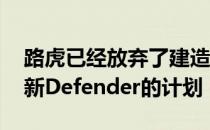 路虎已经放弃了建造新Defender的计划